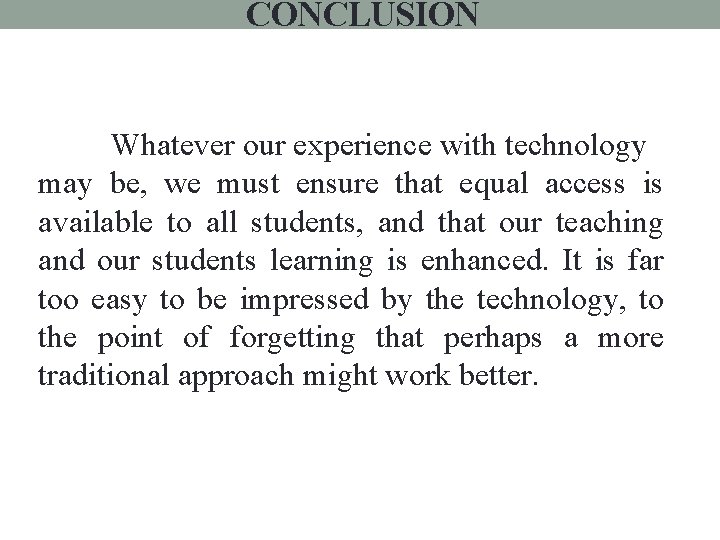 CONCLUSION

Whatever our experience with technology may be, we must ensure that equal access is available to all students, and that our teaching and our students learning is enhanced. It is far too easy to be impressed by the technology, to the point of forgetting that perhaps a more traditional approach might work better.